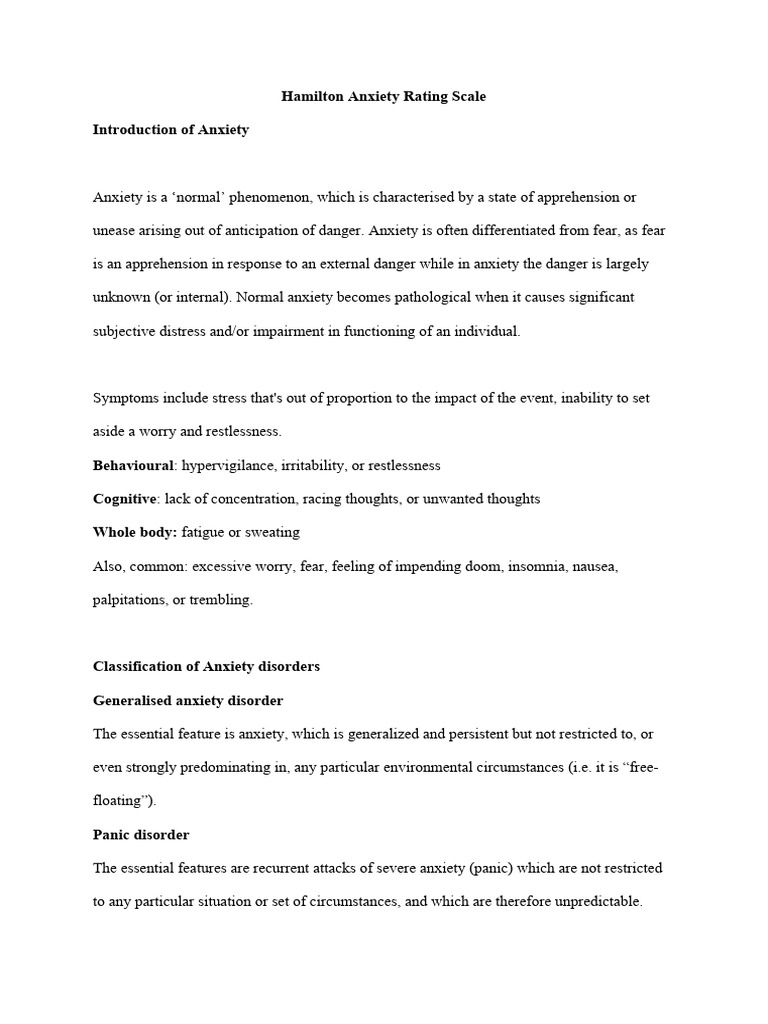 Hamilton Anxiety Rating Scale

Introduction of Anxiety

Anxiety is a ‘normal’ phenomenon, which is characterised by a state of apprehension or unease arising out of anticipation of danger. Anxiety is often differentiated from fear, as fear is an apprehension in response to an external danger while in anxiety the danger is largely unknown (or internal). Normal anxiety becomes pathological when it causes significant subjective distress and/or impairment in functioning of an individual.

Symptoms include stress that's out of proportion to the impact of the event, inability to set aside a worry and restlessness.

Behavioural: hypervigilance, irritability, or restlessness

Cognitive: lack of concentration, racing thoughts, or unwanted thoughts

Whole body: fatigue or sweating

Also, common: excessive worry, fear, feeling of impending doom, insomnia, nausea, palpitations, or trembling.

Classification of Anxiety disorders

Generalised anxiety disorder

The essential feature is anxiety, which is generalized and persistent but not restricted to, or even strongly predominating in, any particular environmental circumstances (i.e. it is “free-floating”).

Panic disorder

The essential features are recurrent attacks of severe anxiety (panic) which are not restricted to any particular situation or set of circumstances, and which are therefore unpredictable.